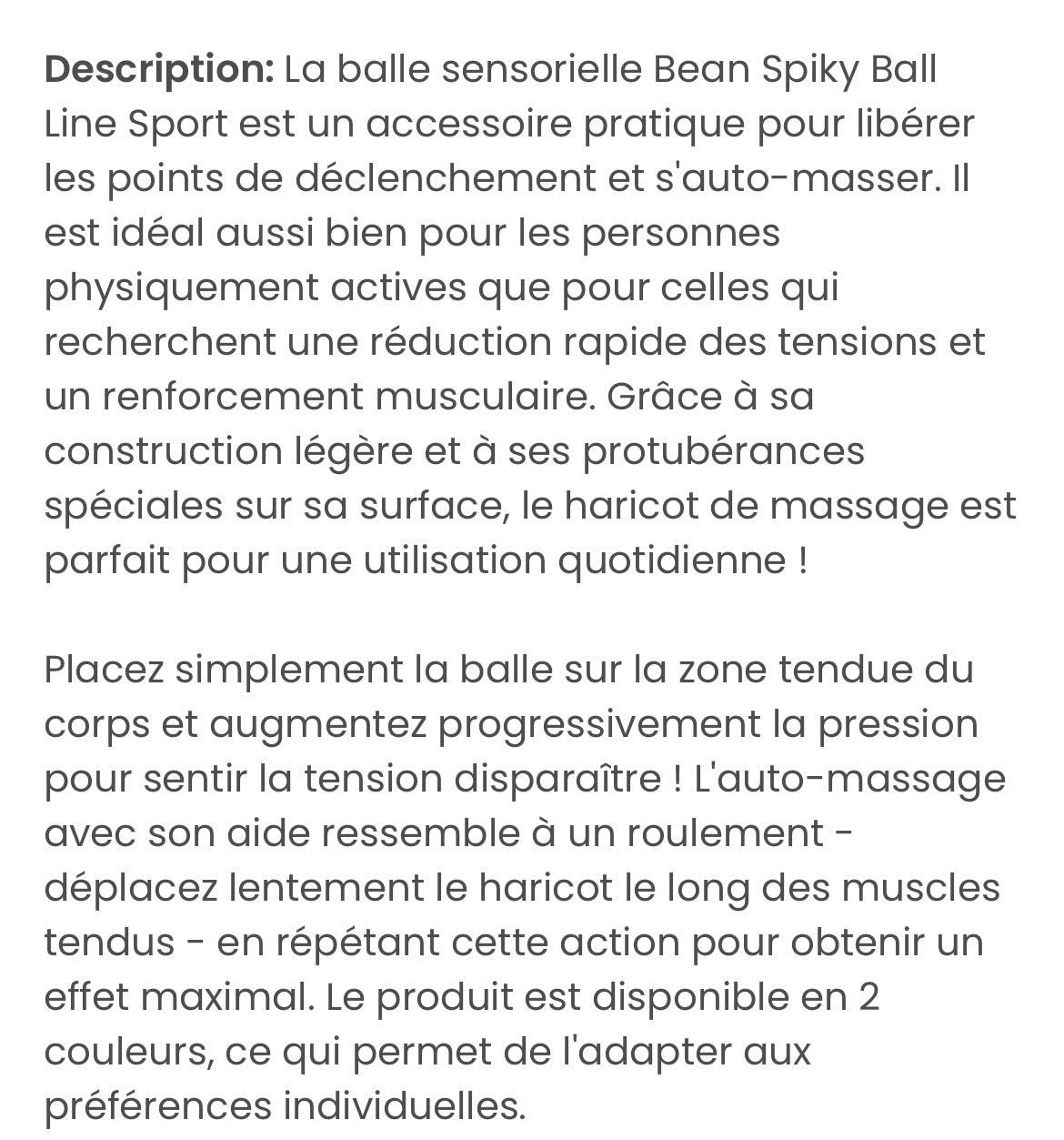 Description: La balle sensorielle Bean Spiky Ball Line Sport est un accessoire pratique pour libérer les points de déclenchement et s'auto-masser. Il est idéal aussi bien pour les personnes physiquement actives que pour celles qui recherchent une réduction rapide des tensions et un renforcement musculaire. Grâce à sa construction légère et à ses protubérances spéciales sur sa surface, le haricot de massage est parfait pour une utilisation quotidienne !

Placez simplement la balle sur la zone tendue du corps et augmentez progressivement la pression pour sentir la tension disparaître ! L'auto-massage avec son aide ressemble à un roulement - déplacez lentement le haricot le long des muscles tendus - en répétant cette action pour obtenir un effet maximal. Le produit est disponible en 2 couleurs, ce qui permet de l'adapter aux préférences individuelles.